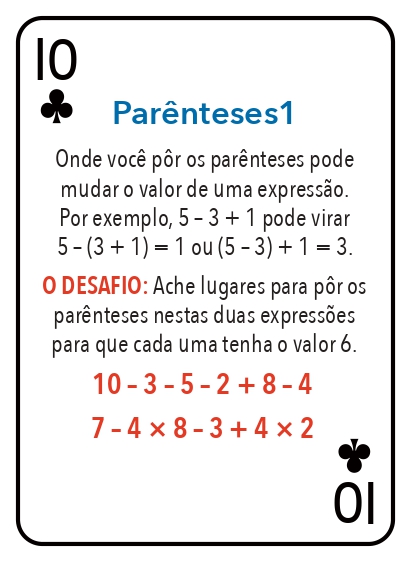 10
♣

Parênteses1

Onde você pôr os parênteses pode mudar o valor de uma expressão. Por exemplo, $5 - 3 + 1$ pode virar $5 - (3 + 1) = 1$ ou $(5 - 3) + 1 = 3$.

O DESAFIO: Ache lugares para pôr os parênteses nestas duas expressões para que cada uma tenha o valor 6.

$10 - 3 - 5 - 2 + 8 - 4$

$7 - 4 \times 8 - 3 + 4 \times 2$

♣
10